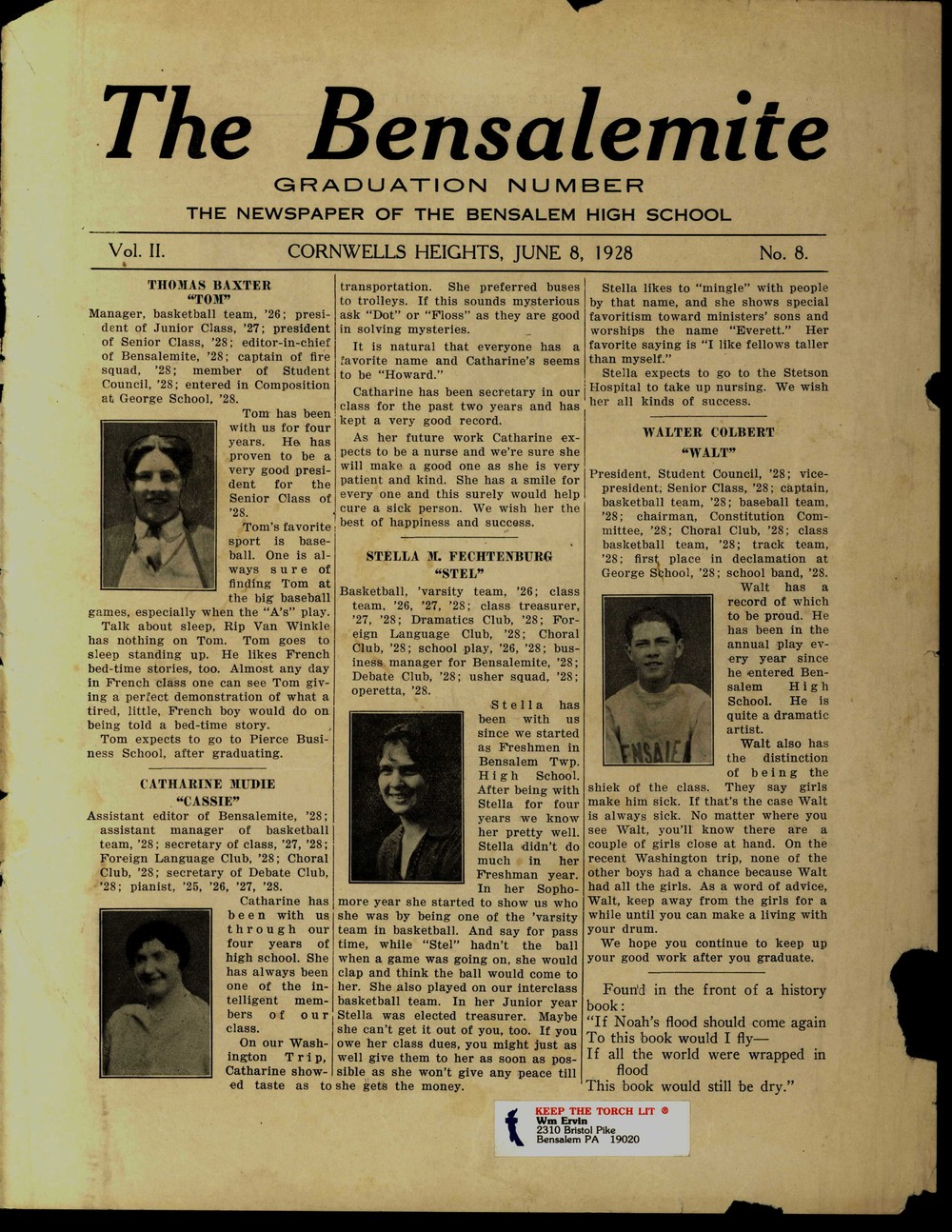 The Bensalemite

GRADUATION NUMBER

THE NEWSPAPER OF THE BENSALEM HIGH SCHOOL

Vol. II. CORNWELLS HEIGHTS, JUNE 8, 1928 No. 8.

THOMAS BAXTER
"TOM"

Manager, basketball team, '26; president of Junior Class, '27; president of Senior Class, '28; editor-in-chief of Bensalemite, '28; captain of fire squad, '28; member of Student Council, '28; entered in Composition at George School, '28.

Tom has been with us for four years. He has proven to be a very good president for the Senior Class of '28.

Tom's favorite sport is baseball. One is always sure of finding Tom at the big baseball games, especially when the "A's" play.

Talk about sleep, Rip Van Winkle has nothing on Tom. Tom goes to sleep standing up. He likes French bed-time stories, too. Almost any day in French class one can see Tom giving a perfect demonstration of what a tired, little, French boy would do on being told a bed-time story.

Tom expects to go to Pierce Business School, after graduating.

CATHARINE MUDIE
"CASSIE"

Assistant editor of Bensalemite, '28; assistant manager of basketball team, '28; secretary of class, '27, '28; Foreign Language Club, '28; Choral Club, '28; secretary of Debate Club, '28; pianist, '25, '26, '27, '28.

Catharine has been with us through our four years of high school. She has always been one of the intelligent members of our class.

On our Washington Trip, Catharine showed taste as to transportation. She preferred buses to trolleys. If this sounds mysterious ask "Dot" or "Floss" as they are good in solving mysteries.

It is natural that everyone has a favorite name and Catharine's seems to be "Howard."

Catharine has been secretary in our class for the past two years and has kept a very good record.

As her future work Catharine expects to be a nurse and we're sure she will make a good one as she is very patient and kind. She has a smile for every one and this surely would help cure a sick person. We wish her the best of happiness and success.

STELLA M. FECHTENBURG
"STEL"

Basketball, 'varsity team, '26; class team, '26, '27, '28; class treasurer, '27, '28; Dramatics Club, '28; Foreign Language Club, '28; Choral Club, '28; school play, '26, '28; business manager for Bensalemite, '28; Debate Club, '28; usher squad, '28; operetta, '28.

Stella has been with us since we started as Freshmen in Bensalem Twp. High School. After being with Stella for four years we know her pretty well. Stella didn't do much in her Freshman year. In her Sophomore year she started to show us who she was by being one of the 'varsity team in basketball. And say for pass time, while "Stel" hadn't the ball when a game was going on, she would clap and think the ball would come to her. She also played on our interclass basketball team. In her Junior year Stella was elected treasurer. Maybe she can't get it out of you, too. If you owe her class dues, you might just as well give them to her as soon as possible as she won't give any peace till she gets the money.

Stella likes to "mingle" with people by that name, and she shows special favoritism toward ministers' sons and worships the name "Everett." Her favorite saying is "I like fellows taller than myself."

Stella expects to go to the Stetson Hospital to take up nursing. We wish her all kinds of success.

WALTER COLBERT
"WALT"

President, Student Council, '28; vice-president, Senior Class, '28; captain, basketball team, '28; baseball team, '28; chairman, Constitution Committee, '28; Choral Club, '28; class basketball team, '28; track team, '28; first place in declamation at George School, '28; school band, '28.

Walt has a record of which to be proud. He has been in the annual play every year since he entered Bensalem High School. He is quite a dramatic artist.

Walt also has the distinction of being the shiek of the class. They say girls make him sick. If that's the case Walt is always sick. No matter where you see Walt, you'll know there are a couple of girls close at hand. On the recent Washington trip, none of the other boys had a chance because Walt had all the girls. As a word of advice, Walt, keep away from the girls for a while until you can make a living with your drum.

We hope you continue to keep up your good work after you graduate.

Found in the front of a history book:
"If Noah's flood should come again
To this book would I fly—
If all the world were wrapped in flood
This book would still be dry."

KEEP THE TORCH LIT ®
Wm Ervin
2310 Bristol Pike
Bensalem PA 19020